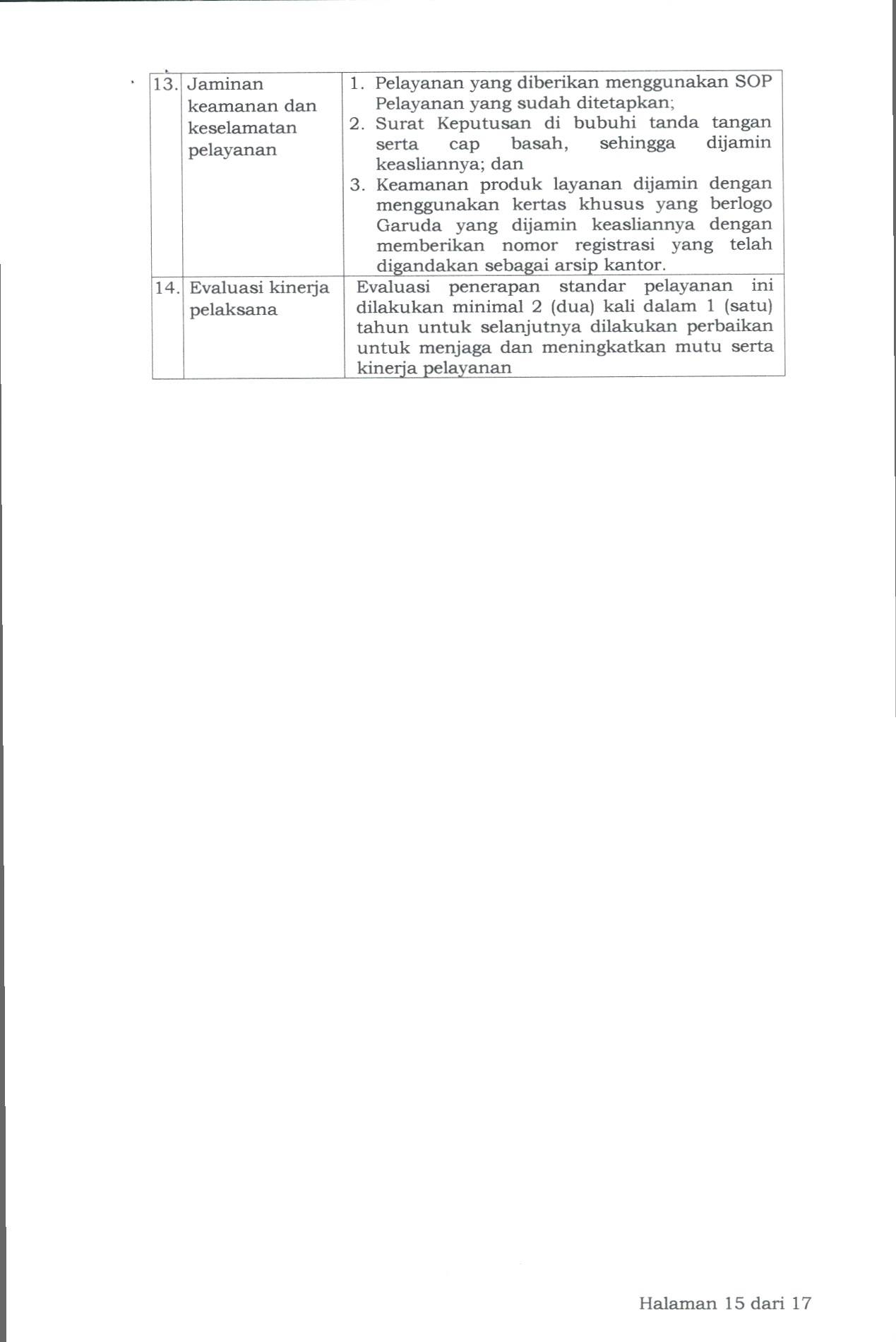 | 13. | Jaminan keamanan dan keselamatan pelayanan | 1. Pelayanan yang diberikan menggunakan SOP Pelayanan yang sudah ditetapkan; 2. Surat Keputusan di bubuhi tanda tangan serta cap basah, sehingga dijamin keasliannya; dan 3. Keamanan produk layanan dijamin dengan menggunakan kertas khusus yang berlogo Garuda yang dijamin keasliannya dengan memberikan nomor registrasi yang telah digandakan sebagai arsip kantor. |
|---|---|---|
| 14. | Evaluasi kinerja pelaksana | Evaluasi penerapan standar pelayanan ini dilakukan minimal 2 (dua) kali dalam 1 (satu) tahun untuk selanjutnya dilakukan perbaikan untuk menjaga dan meningkatkan mutu serta kinerja pelayanan |

Halaman 15 dari 17